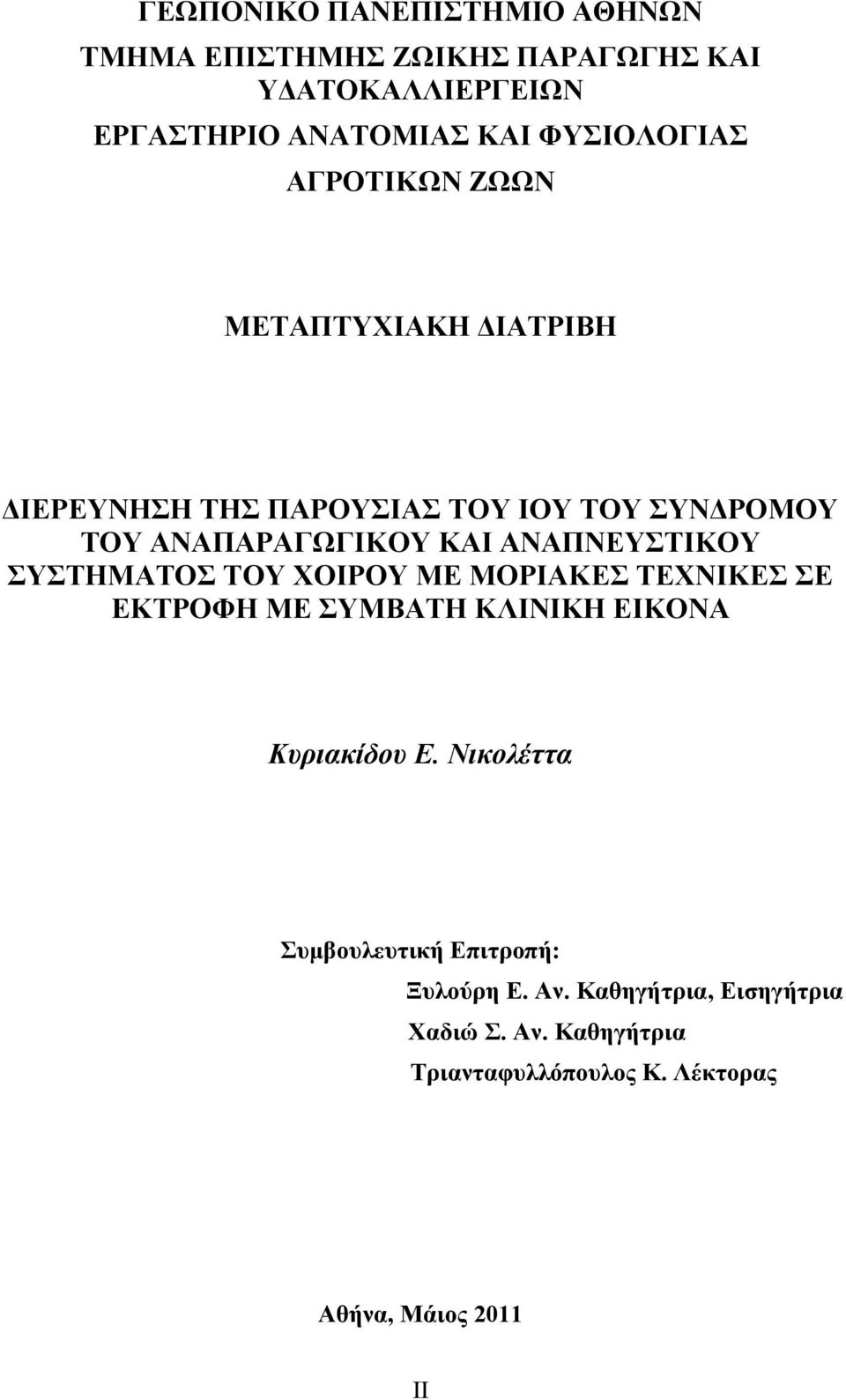 ΓΕΩΠΟΝΙΚΟ ΠΑΝΕΠΙΣΤΗΜΙΟ ΑΘΗΝΩΝ

ΤΜΗΜΑ ΕΠΙΣΤΗΜΗΣ ΖΩΙΚΗΣ ΠΑΡΑΓΩΓΗΣ ΚΑΙ ΥΔΑΤΟΚΑΛΛΙΕΡΓΕΙΩΝ

ΕΡΓΑΣΤΗΡΙΟ ΑΝΑΤΟΜΙΑΣ ΚΑΙ ΦΥΣΙΟΛΟΓΙΑΣ ΑΓΡΟΤΙΚΩΝ ΖΩΩΝ

ΜΕΤΑΠΤΥΧΙΑΚΗ ΔΙΑΤΡΙΒΗ

ΔΙΕΡΕΥΝΗΣΗ ΤΗΣ ΠΑΡΟΥΣΙΑΣ ΤΟΥ ΙΟΥ ΤΟΥ ΣΥΝΔΡΟΜΟΥ ΤΟΥ ΑΝΑΠΑΡΑΓΩΓΙΚΟΥ ΚΑΙ ΑΝΑΠΝΕΥΣΤΙΚΟΥ ΣΥΣΤΗΜΑΤΟΣ ΤΟΥ ΧΟΙΡΟΥ ΜΕ ΜΟΡΙΑΚΕΣ ΤΕΧΝΙΚΕΣ ΣΕ ΕΚΤΡΟΦΗ ΜΕ ΣΥΜΒΑΤΗ ΚΛΙΝΙΚΗ ΕΙΚΟΝΑ

Κυριακίδου Ε. Νικολέττα

Συμβουλευτική Επιτροπή:
Ξυλούρη Ε. Αν. Καθηγήτρια, Εισηγήτρια
Χαδιώ Σ. Αν. Καθηγήτρια
Τριανταφυλλόπουλος Κ. Λέκτορας

Αθήνα, Μάιος 2011

II